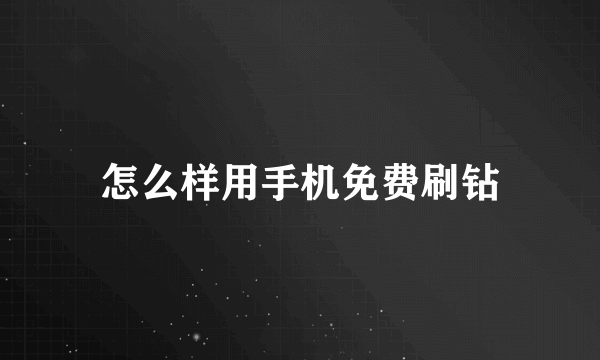 怎么样用手机免费刷钻